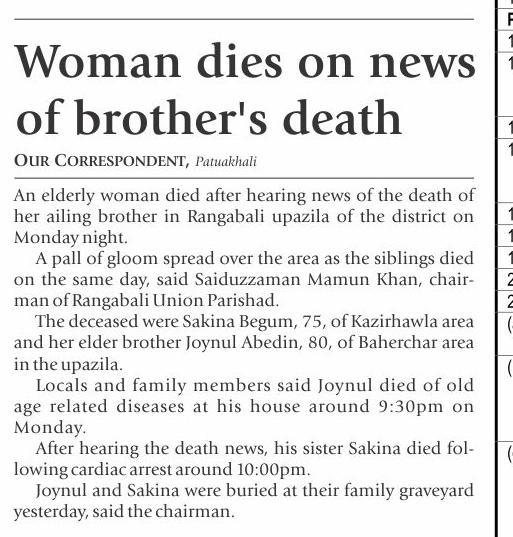 Woman dies on news of brother's death

OUR CORRESPONDENT, Patuakhali

An elderly woman died after hearing news of the death of her ailing brother in Rangabali upazila of the district on Monday night.

A pall of gloom spread over the area as the siblings died on the same day, said Saiduzzaman Mamun Khan, chairman of Rangabali Union Parishad.

The deceased were Sakina Begum, 75, of Kazirhawla area and her elder brother Joynul Abedin, 80, of Baherchar area in the upazila.

Locals and family members said Joynul died of old age related diseases at his house around 9:30pm on Monday.

After hearing the death news, his sister Sakina died following cardiac arrest around 10:00pm.

Joynul and Sakina were buried at their family graveyard yesterday, said the chairman.